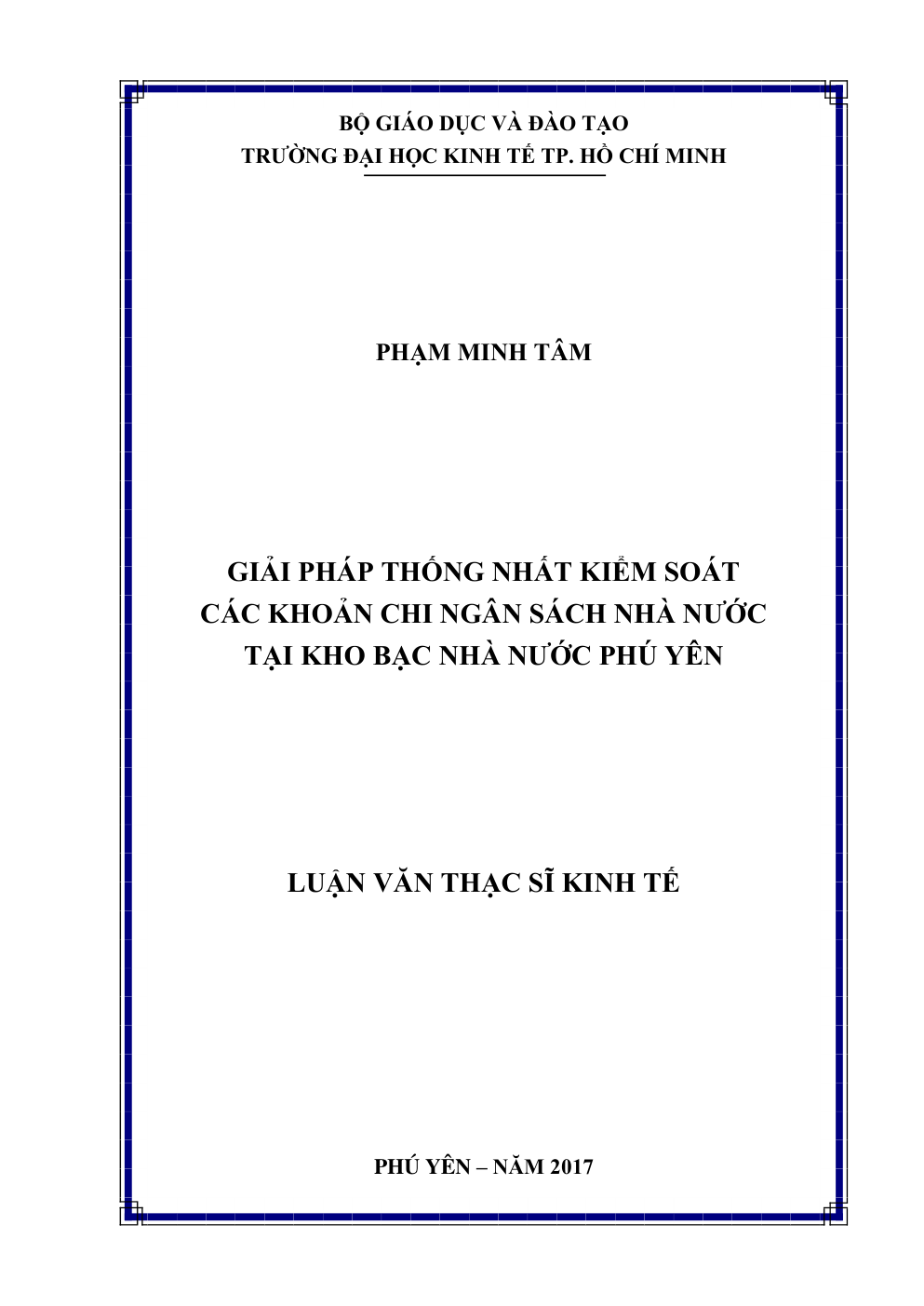 BỘ GIÁO DỤC VÀ ĐÀO TẠO
TRƯỜNG ĐẠI HỌC KINH TẾ TP. HỒ CHÍ MINH

PHẠM MINH TÂM

GIẢI PHÁP THỐNG NHẤT KIỂM SOÁT
CÁC KHOẢN CHI NGÂN SÁCH NHÀ NƯỚC
TẠI KHO BẠC NHÀ NƯỚC PHÚ YÊN

LUẬN VĂN THẠC SĨ KINH TẾ

PHÚ YÊN – NĂM 2017